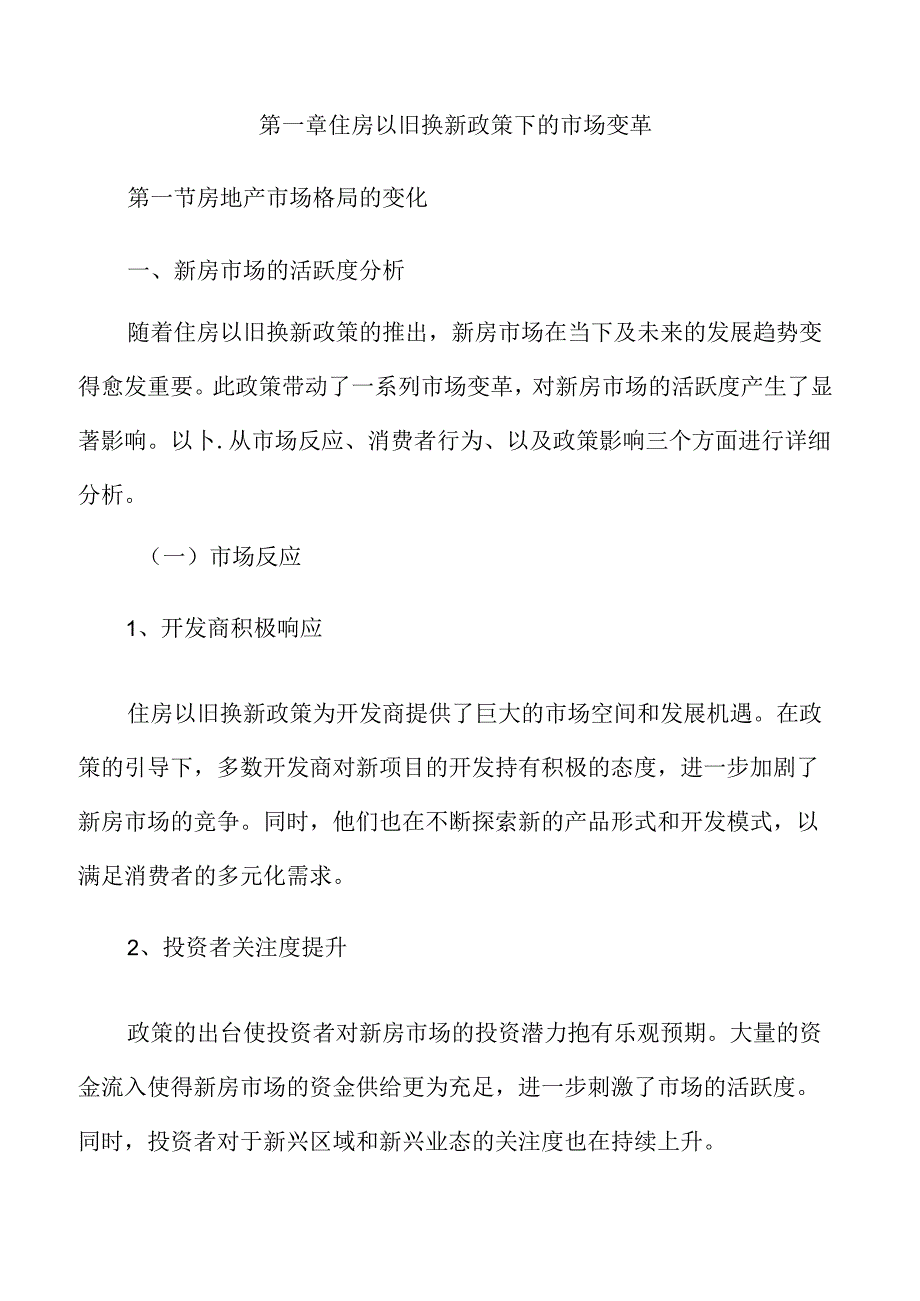 第一章住房以旧换新政策下的市场变革

第一节房地产市场格局的变化

一、新房市场的活跃度分析

随着住房以旧换新政策的推出，新房市场在当下及未来的发展趋势变得愈发重要。此政策带动了一系列市场变革，对新房市场的活跃度产生了显著影响。以卜.从市场反应、消费者行为、以及政策影响三个方面进行详细分析。

（一）市场反应

1、开发商积极响应

住房以旧换新政策为开发商提供了巨大的市场空间和发展机遇。在政策的引导下，多数开发商对新项目的开发持有积极的态度，进一步加剧了新房市场的竞争。同时，他们也在不断探索新的产品形式和开发模式，以满足消费者的多元化需求。

2、投资者关注度提升

政策的出台使投资者对新房市场的投资潜力抱有乐观预期。大量的资金流入使得新房市场的资金供给更为充足，进一步刺激了市场的活跃度。同时，投资者对于新兴区域和新兴业态的关注度也在持续上升。